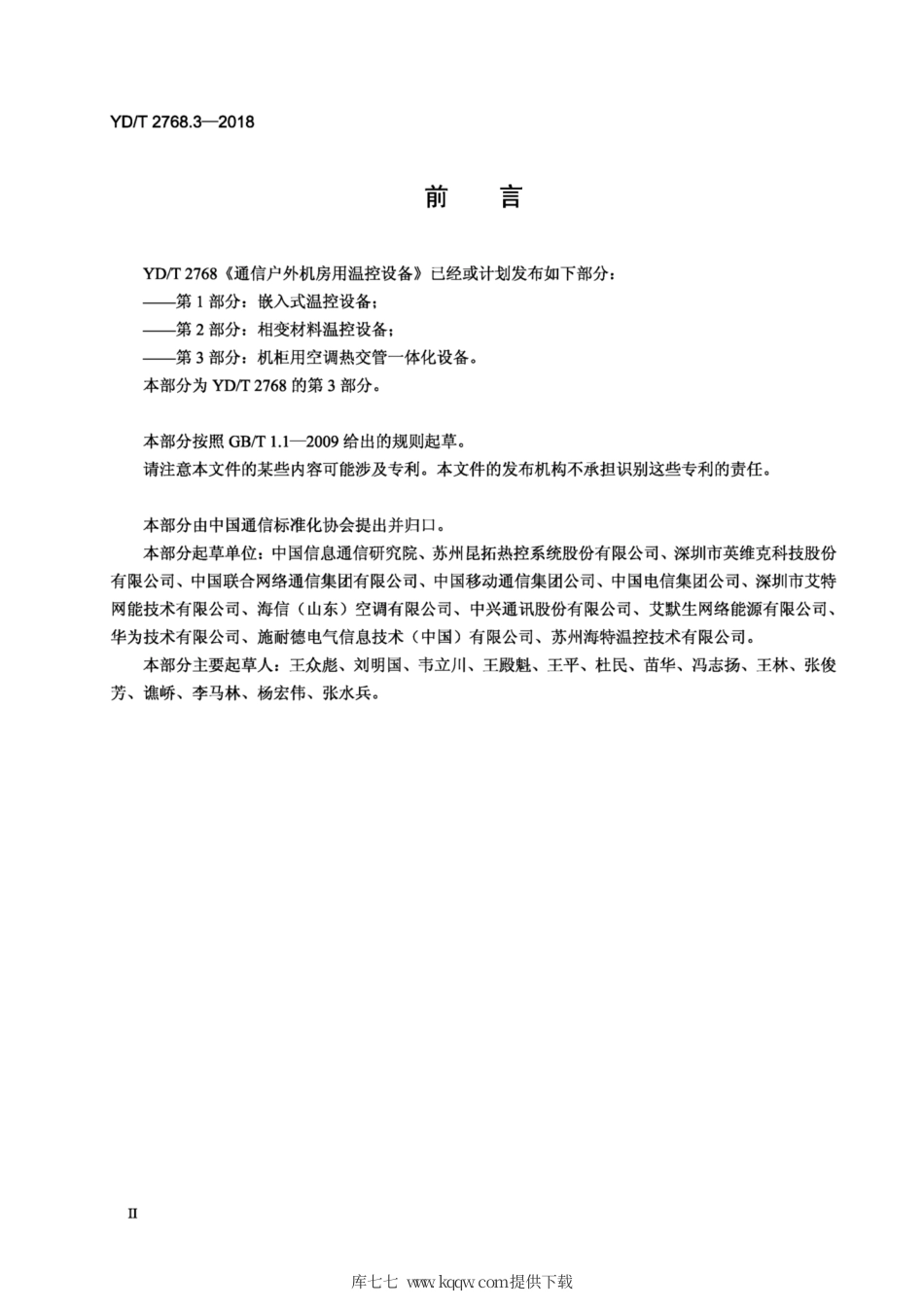 YD/T 2768.3—2018

前　言

YD/T 2768《通信户外机房用温控设备》已经或计划发布如下部分：

——第 1 部分：嵌入式温控设备；

——第 2 部分：相变材料温控设备；

——第 3 部分：机柜用空调热交管一体化设备。

本部分为 YD/T 2768 的第 3 部分。

本部分按照 GB/T 1.1—2009 给出的规则起草。

请注意本文件的某些内容可能涉及专利。本文件的发布机构不承担识别这些专利的责任。

本部分由中国通信标准化协会提出并归口。

本部分起草单位：中国信息通信研究院、苏州昆拓热控系统股份有限公司、深圳市英维克科技股份有限公司、中国联合网络通信集团有限公司、中国移动通信集团公司、中国电信集团公司、深圳市艾特网能技术有限公司、海信（山东）空调有限公司、中兴通讯股份有限公司、艾默生网络能源有限公司、华为技术有限公司、施耐德电气信息技术（中国）有限公司、苏州海特温控技术有限公司。

本部分主要起草人：王众彪、刘明国、韦立川、王殿魁、王平、杜民、苗华、冯志扬、王林、张俊芳、谯峤、李马林、杨宏伟、张水兵。

II

库七七 www.kqqw.com提供下载